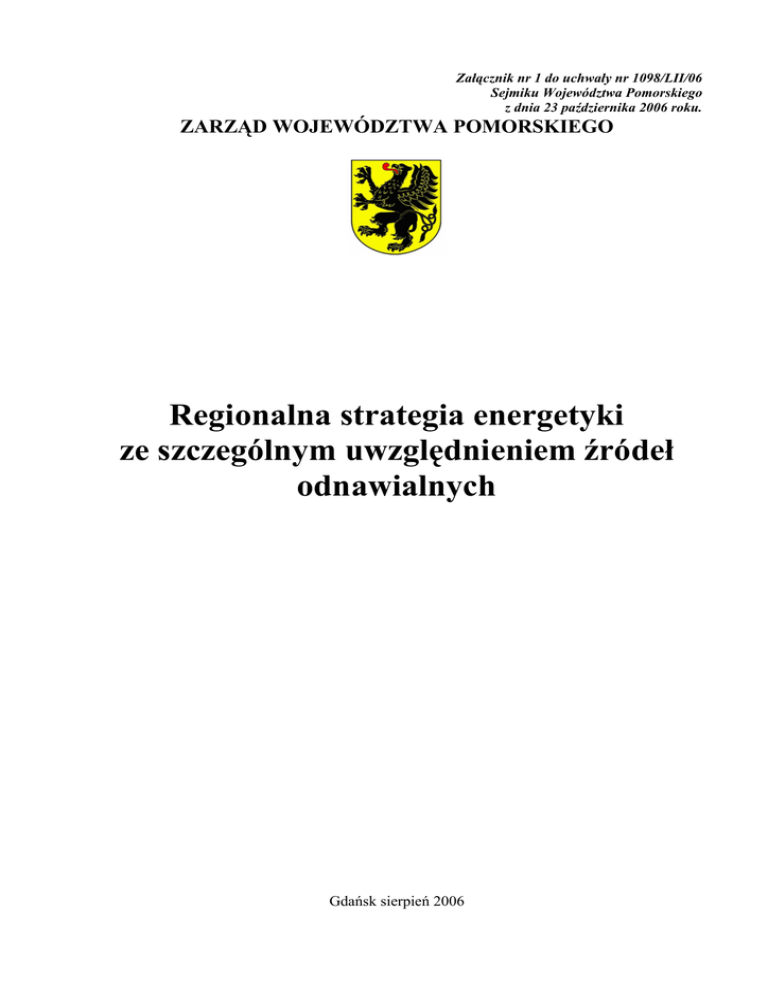 Załącznik nr 1 do uchwały nr 1098/LII/06
Sejmiku Województwa Pomorskiego
z dnia 23 października 2006 roku.

ZARZĄD WOJEWÓDZTWA POMORSKIEGO

Regionalna strategia energetyki ze szczególnym uwzględnieniem źródeł odnawialnych

Gdańsk sierpień 2006